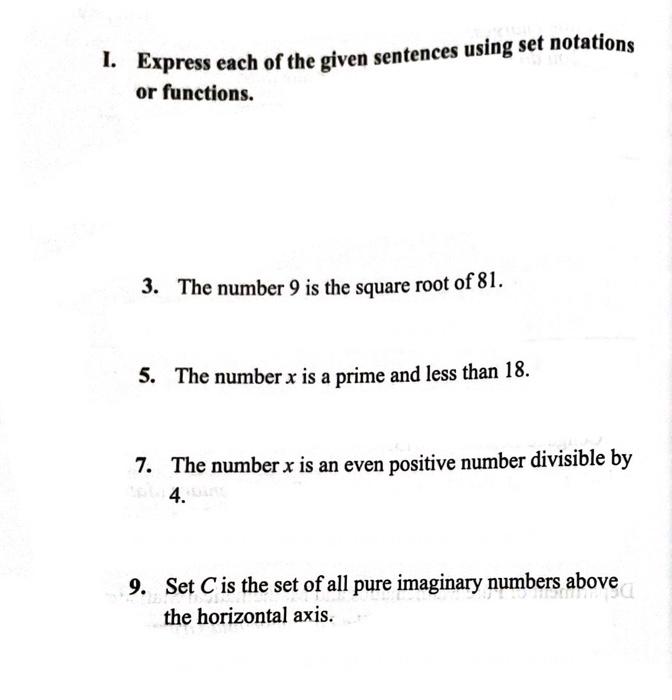 I. Express each of the given sentences using set notations or functions.

3. The number 9 is the square root of 81.

5. The number $x$ is a prime and less than 18.

7. The number $x$ is an even positive number divisible by 4.

9. Set $C$ is the set of all pure imaginary numbers above the horizontal axis.